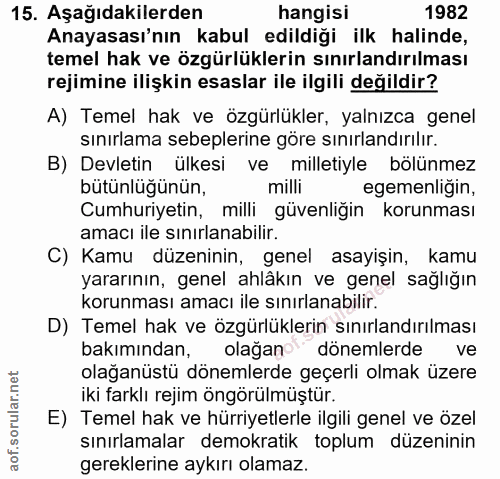 15. Aşağıdakilerden hangisi 1982 Anayasası'nın kabul edildiği ilk halinde, temel hak ve özgürlüklerin sınırlandırılması rejimine ilişkin esaslar ile ilgili değildir?

A) Temel hak ve özgürlükler, yalnızca genel sınırlama sebeplerine göre sınırlandırılır.
B) Devletin ülkesi ve milletiyle bölünmez bütünlüğünün, milli egemenliğin, Cumhuriyetin, milli güvenliğin korunması amacı ile sınırlanabilir.
C) Kamu düzeninin, genel asayişin, kamu yararının, genel ahlâkın ve genel sağlığın korunması amacı ile sınırlanabilir.
D) Temel hak ve özgürlüklerin sınırlandırılması bakımından, olağan dönemlerde ve olağanüstü dönemlerde geçerli olmak üzere iki farklı rejim öngörülmüştür.
E) Temel hak ve hürriyetlerle ilgili genel ve özel sınırlamalar demokratik toplum düzeninin gereklerine aykırı olamaz.

aof.sorular.net
aof.sorular.net